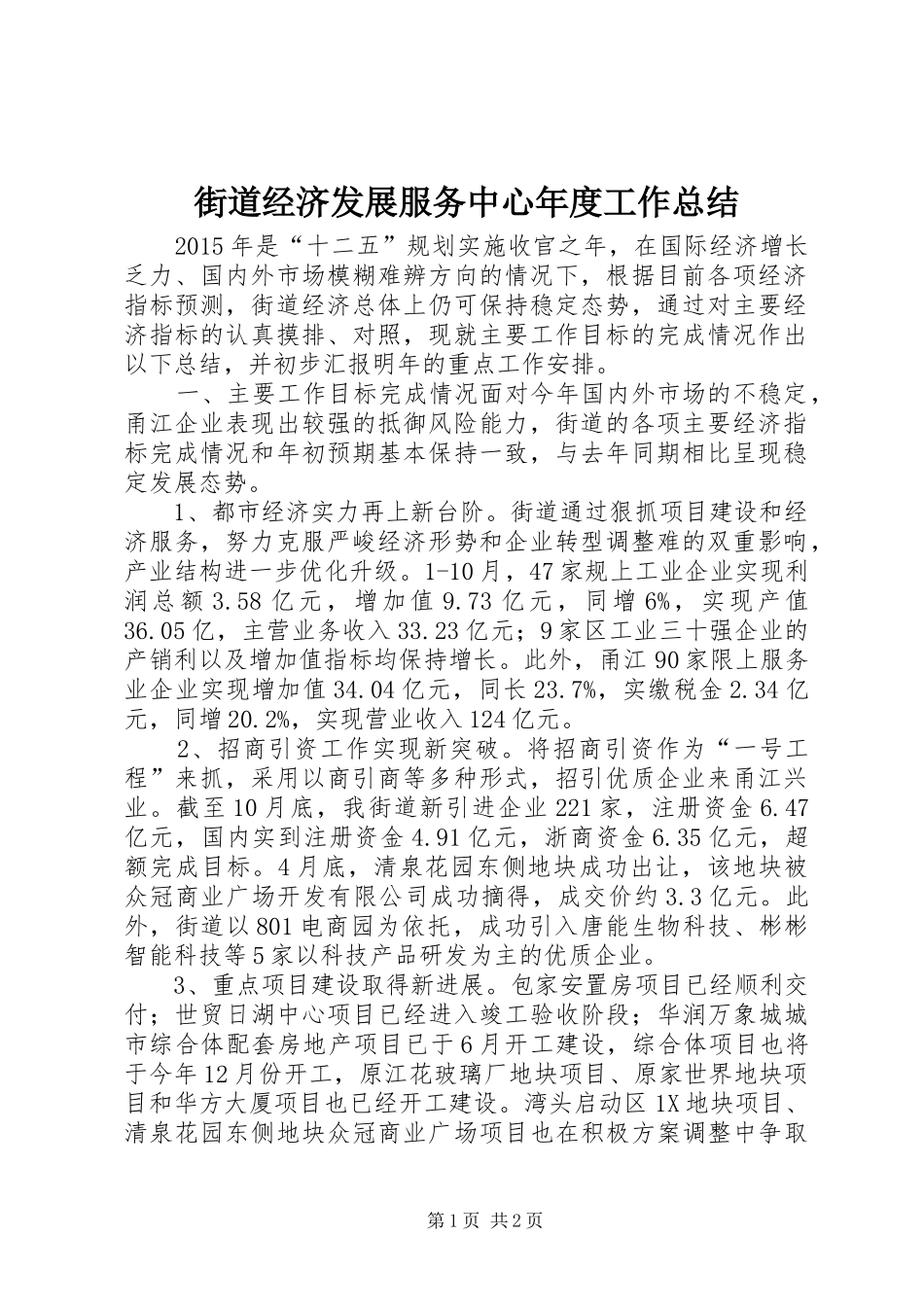 街道经济发展服务中心年度工作总结

2015年是“十二五”规划实施收官之年，在国际经济增长乏力、国内外市场模糊难辨方向的情况下，根据目前各项经济指标预测，街道经济总体上仍可保持稳定态势，通过对主要经济指标的认真摸排、对照，现就主要工作目标的完成情况作出以下总结，并初步汇报明年的重点工作安排。

一、主要工作目标完成情况面对今年国内外市场的不稳定，甬江企业表现出较强的抵御风险能力，街道的各项主要经济指标完成情况和年初预期基本保持一致，与去年同期相比呈现稳定发展态势。

1、都市经济实力再上新台阶。街道通过狠抓项目建设和经济服务，努力克服严峻经济形势和企业转型调整难的双重影响，产业结构进一步优化升级。1-10月，47家规上工业企业实现利润总额3.58亿元，增加值9.73亿元，同增6%，实现产值36.05亿，主营业务收入33.23亿元；9家区工业三十强企业的产销利以及增加值指标均保持增长。此外，甬江90家限上服务业企业实现增加值34.04亿元，同长23.7%，实缴税金2.34亿元，同增20.2%，实现营业收入124亿元。

2、招商引资工作实现新突破。将招商引资作为“一号工程”来抓，采用以商引商等多种形式，招引优质企业来甬江兴业。截至10月底，我街道新引进企业221家，注册资金6.47亿元，国内实到注册资金4.91亿元，浙商资金6.35亿元，超额完成目标。4月底，清泉花园东侧地块成功出让，该地块被众冠商业广场开发有限公司成功摘得，成交价约3.3亿元。此外，街道以801电商园为依托，成功引入唐能生物科技、彬彬智能科技等5家以科技产品研发为主的优质企业。

3、重点项目建设取得新进展。包家安置房项目已经顺利交付；世贸日湖中心项目已经进入竣工验收阶段；华润万象城城市综合体配套房地产项目已于6月开工建设，综合体项目也将于今年12月份开工，原江花玻璃厂地块项目、原家世界地块项目和华方大厦项目也已经开工建设。湾头启动区1X地块项目、清泉花园东侧地块众冠商业广场项目也在积极方案调整中争取

第1页 共2页